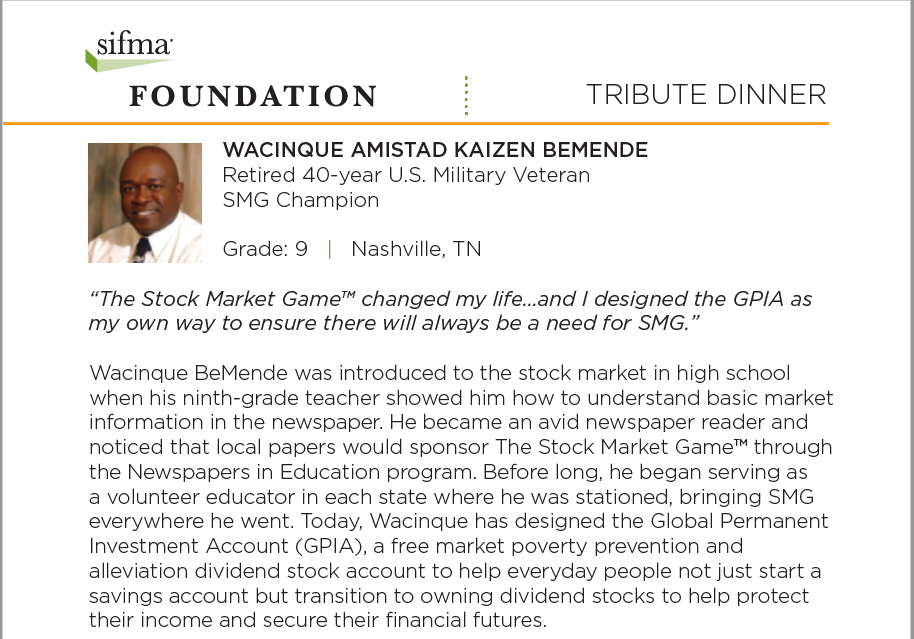 sifma
FOUNDATION

TRIBUTE DINNER

WACINQUE AMISTAD KAIZEN BEMENDE
Retired 40-year U.S. Military Veteran
SMG Champion

Grade: 9 | Nashville, TN

"The Stock Market Game™ changed my life...and I designed the GPIA as my own way to ensure there will always be a need for SMG."

Wacinque BeMende was introduced to the stock market in high school when his ninth-grade teacher showed him how to understand basic market information in the newspaper. He became an avid newspaper reader and noticed that local papers would sponsor The Stock Market Game™ through the Newspapers in Education program. Before long, he began serving as a volunteer educator in each state where he was stationed, bringing SMG everywhere he went. Today, Wacinque has designed the Global Permanent Investment Account (GPIA), a free market poverty prevention and alleviation dividend stock account to help everyday people not just start a savings account but transition to owning dividend stocks to help protect their income and secure their financial futures.